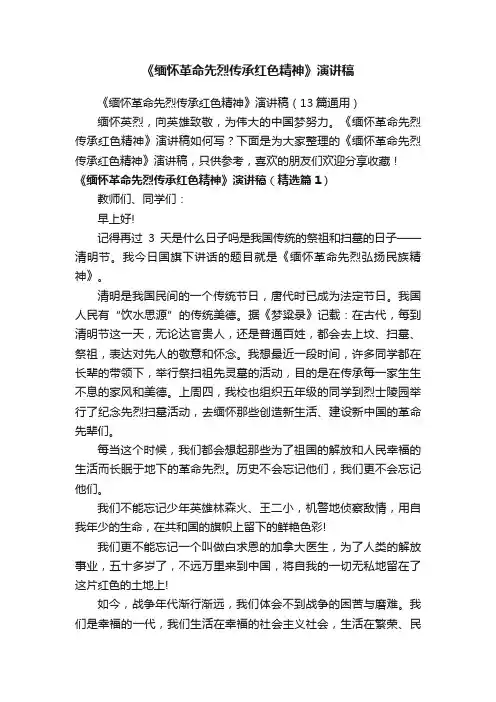 《缅怀革命先烈传承红色精神》演讲稿

《缅怀革命先烈传承红色精神》演讲稿（13篇通用）

缅怀英烈，向英雄致敬，为伟大的中国梦努力。《缅怀革命先烈传承红色精神》演讲稿如何写？下面是为大家整理的《缅怀革命先烈传承红色精神》演讲稿，只供参考，喜欢的朋友们欢迎分享收藏！

《缅怀革命先烈传承红色精神》演讲稿（精选篇1）

教师们、同学们：

早上好!

记得再过 3 天是什么日子吗是我国传统的祭祖和扫墓的日子——清明节。我今日国旗下讲话的题目就是《缅怀革命先烈弘扬民族精神》。

清明是我国民间的一个传统节日，唐代时已成为法定节日。我国人民有“饮水思源”的传统美德。据《梦粱录》记载：在古代，每到清明节这一天，无论达官贵人，还是普通百姓，都会去上坟、扫墓、祭祖，表达对先人的敬意和怀念。我想最近一段时间，许多同学都在长辈的带领下，举行祭扫祖先灵墓的活动，目的是在传承每一家生生不息的家风和美德。上周四，我校也组织五年级的同学到烈士陵园举行了纪念先烈扫墓活动，去缅怀那些创造新生活、建设新中国的革命先辈们。

每当这个时候，我们都会想起那些为了祖国的解放和人民幸福的生活而长眠于地下的革命先烈。历史不会忘记他们，我们更不会忘记他们。

我们不能忘记少年英雄林森火、王二小，机警地侦察敌情，用自我年少的生命，在共和国的旗帜上留下的鲜艳色彩!

我们更不能忘记一个叫做白求恩的加拿大医生，为了人类的解放事业，五十多岁了，不远万里来到中国，将自我的一切无私地留在了这片红色的土地上!

如今，战争年代渐行渐远，我们体会不到战争的困苦与磨难。我们是幸福的一代，我们生活在幸福的社会主义社会，生活在繁荣、民